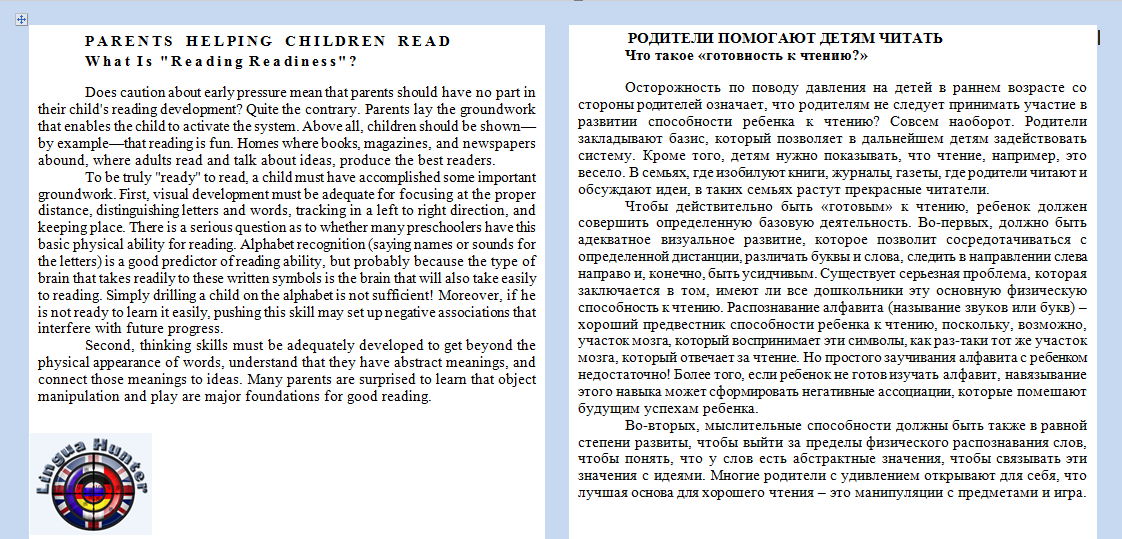 PARENTS HELPING CHILDREN READ
What Is "Reading Readiness"?

Does caution about early pressure mean that parents should have no part in their child's reading development? Quite the contrary. Parents lay the groundwork that enables the child to activate the system. Above all, children should be shown—by example—that reading is fun. Homes where books, magazines, and newspapers abound, where adults read and talk about ideas, produce the best readers.

To be truly "ready" to read, a child must have accomplished some important groundwork. First, visual development must be adequate for focusing at the proper distance, distinguishing letters and words, tracking in a left to right direction, and keeping place. There is a serious question as to whether many preschoolers have this basic physical ability for reading. Alphabet recognition (saying names or sounds for the letters) is a good predictor of reading ability, but probably because the type of brain that takes readily to these written symbols is the brain that will also take easily to reading. Simply drilling a child on the alphabet is not sufficient! Moreover, if he is not ready to learn it easily, pushing this skill may set up negative associations that interfere with future progress.

Second, thinking skills must be adequately developed to get beyond the physical appearance of words, understand that they have abstract meanings, and connect those meanings to ideas. Many parents are surprised to learn that object manipulation and play are major foundations for good reading.

Lingua Hunter

РОДИТЕЛИ ПОМОГАЮТ ДЕТЯМ ЧИТАТЬ
Что такое «готовность к чтению?»

Осторожность по поводу давления на детей в раннем возрасте со стороны родителей означает, что родителям не следует принимать участие в развитии способности ребенка к чтению? Совсем наоборот. Родители закладывают базис, который позволяет в дальнейшем детям задействовать систему. Кроме того, детям нужно показывать, что чтение, например, это весело. В семьях, где изобилуют книги, журналы, газеты, где родители читают и обсуждают идеи, в таких семьях растут прекрасные читатели.

Чтобы действительно быть «готовым» к чтению, ребенок должен совершить определенную базовую деятельность. Во-первых, должно быть адекватное визуальное развитие, которое позволит сосредотачиваться с определенной дистанции, различать буквы и слова, следить в направлении слева направо и, конечно, быть усидчивым. Существует серьезная проблема, которая заключается в том, имеют ли все дошкольники эту основную физическую способность к чтению. Распознавание алфавита (называние звуков или букв) – хороший предвестник способности ребенка к чтению, поскольку, возможно, участок мозга, который воспринимает эти символы, как раз-таки тот же участок мозга, который отвечает за чтение. Но простого заучивания алфавита с ребенком недостаточно! Более того, если ребенок не готов изучать алфавит, навязывание этого навыка может сформировать негативные ассоциации, которые помешают будущим успехам ребенка.

Во-вторых, мыслительные способности должны быть также в равной степени развиты, чтобы выйти за пределы физического распознавания слов, чтобы понять, что у слов есть абстрактные значения, чтобы связывать эти значения с идеями. Многие родители с удивлением открывают для себя, что лучшая основа для хорошего чтения – это манипуляции с предметами и игра.